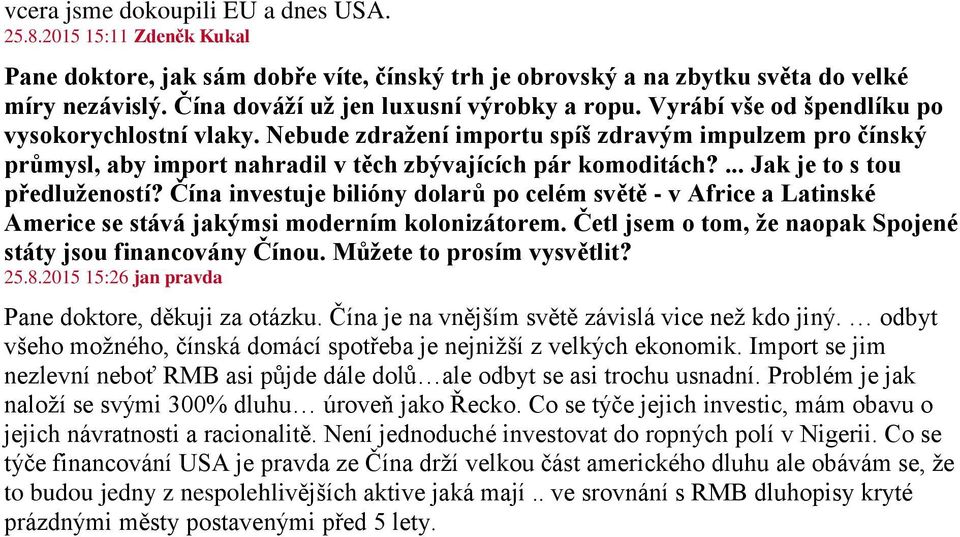 vcera jsme dokoupili EU a dnes USA.
25.8.2015 15:11 Zdeněk Kukal

Pane doktore, jak sám dobře víte, čínský trh je obrovský a na zbytku světa do velké míry nezávislý. Čína dováží už jen luxusní výrobky a ropu. Vyrábí vše od špendlíku po vysokorychlostní vlaky. Nebude zdražení importu spíš zdravým impulzem pro čínský průmysl, aby import nahradil v těch zbývajících pár komoditách? ... Jak je to s tou předlužeností? Čína investuje bilióny dolarů po celém světě - v Africe a Latinské Americe se stává jakýmsi moderním kolonizátorem. Četl jsem o tom, že naopak Spojené státy jsou financovány Čínou. Můžete to prosím vysvětlit?
25.8.2015 15:26 jan pravda

Pane doktore, děkuji za otázku. Čína je na vnějším světě závislá vice než kdo jiný. … odbyt všeho možného, čínská domácí spotřeba je nejnižší z velkých ekonomik. Import se jim nezlevní neboť RMB asi půjde dále dolů…ale odbyt se asi trochu usnadní. Problém je jak naloží se svými 300% dluhu… úroveň jako Řecko. Co se týče jejich investic, mám obavu o jejich návratnosti a racionalitě. Není jednoduché investovat do ropných polí v Nigerii. Co se týče financování USA je pravda ze Čína drží velkou část amerického dluhu ale obávám se, že to budou jedny z nespolehlivějších aktive jaká mají .. ve srovnání s RMB dluhopisy kryté prázdnými městy postavenými před 5 lety.